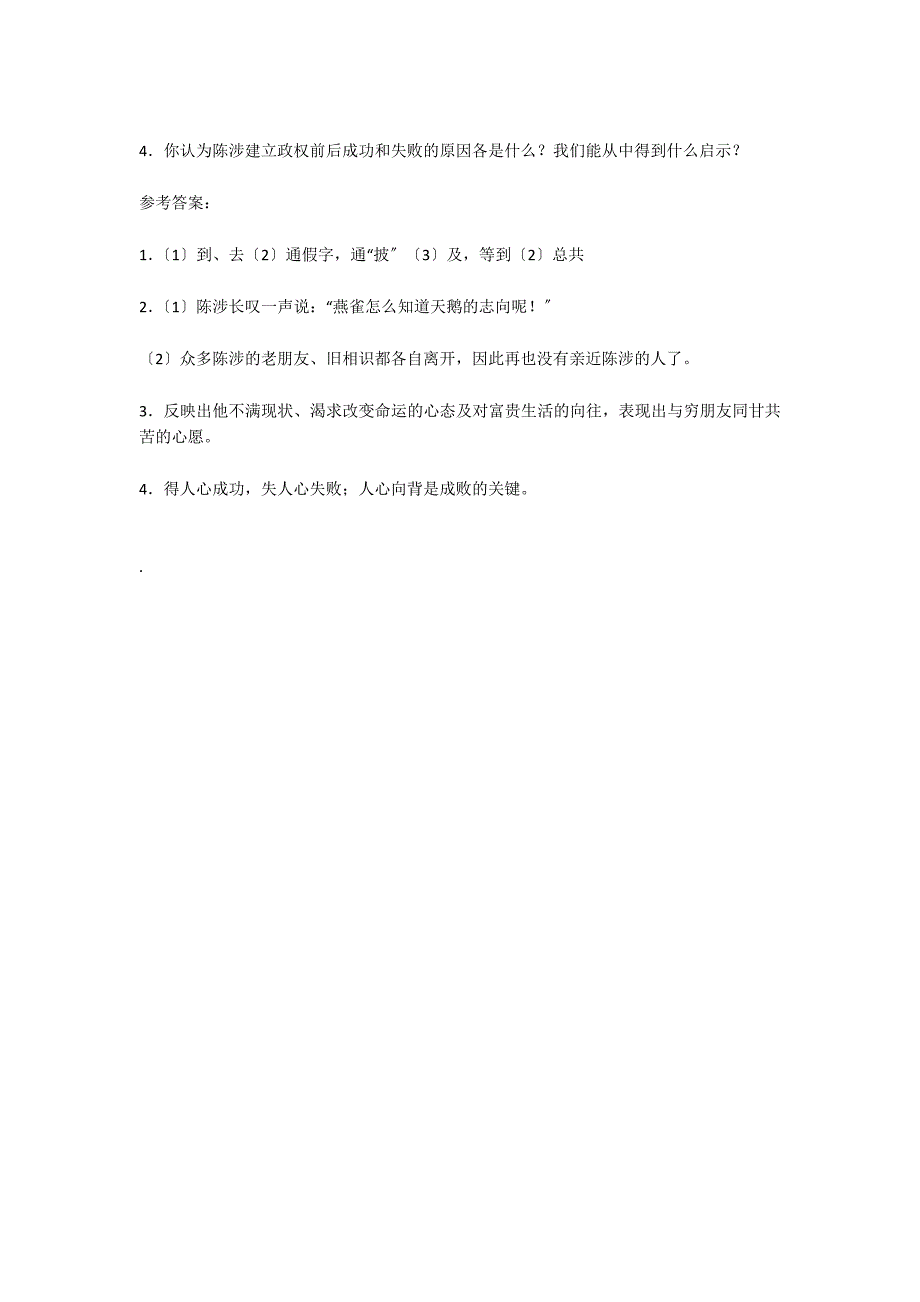 4．你认为陈涉建立政权前后成功和失败的原因各是什么？我们能从中得到什么启示？

参考答案：

1．〔1〕到、去〔2〕通假字，通“披〞〔3〕及，等到〔2〕总共

2．〔1〕陈涉长叹一声说：“燕雀怎么知道天鹅的志向呢！〞

〔2〕众多陈涉的老朋友、旧相识都各自离开，因此再也没有亲近陈涉的人了。

3．反映出他不满现状、渴求改变命运的心态及对富贵生活的向往，表现出与穷朋友同甘共苦的心愿。

4．得人心成功，失人心失败；人心向背是成败的关键。

.